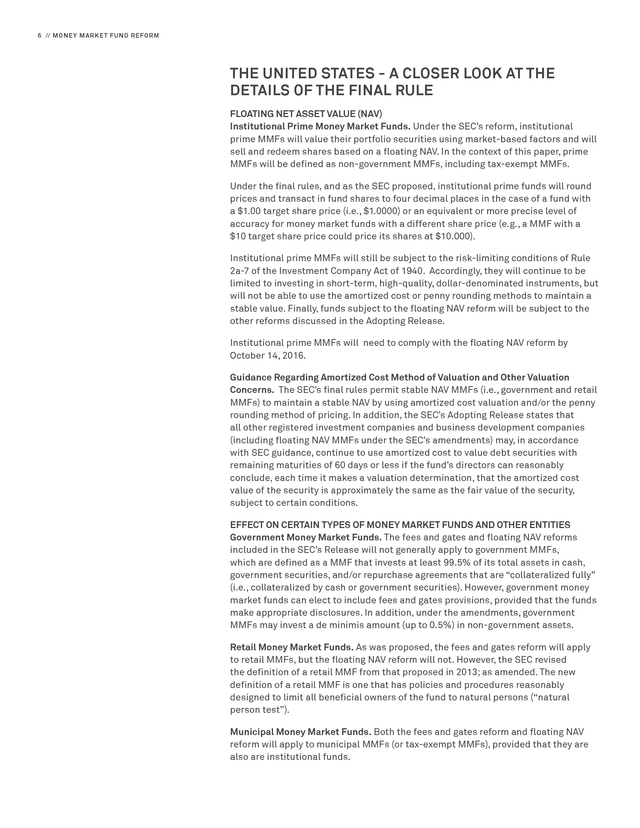 6 // MONEY MARKET FUND REFORM

THE UNITED STATES – A CLOSER LOOK AT THE DETAILS OF THE FINAL RULE

FLOATING NET ASSET VALUE (NAV)
Institutional Prime Money Market Funds. Under the SEC's reform, institutional prime MMFs will value their portfolio securities using market-based factors and will sell and redeem shares based on a floating NAV. In the context of this paper, prime MMFs will be defined as non-government MMFs, including tax-exempt MMFs.

Under the final rules, and as the SEC proposed, institutional prime funds will round prices and transact in fund shares to four decimal places in the case of a fund with a $1.00 target share price (i.e., $1.0000) or an equivalent or more precise level of accuracy for money market funds with a different share price (e.g., a MMF with a $10 target share price could price its shares at $10.000).

Institutional prime MMFs will still be subject to the risk-limiting conditions of Rule 2a-7 of the Investment Company Act of 1940. Accordingly, they will continue to be limited to investing in short-term, high-quality, dollar-denominated instruments, but will not be able to use the amortized cost or penny rounding methods to maintain a stable value. Finally, funds subject to the floating NAV reform will be subject to the other reforms discussed in the Adopting Release.

Institutional prime MMFs will need to comply with the floating NAV reform by October 14, 2016.

Guidance Regarding Amortized Cost Method of Valuation and Other Valuation Concerns. The SEC's final rules permit stable NAV MMFs (i.e., government and retail MMFs) to maintain a stable NAV by using amortized cost valuation and/or the penny rounding method of pricing. In addition, the SEC's Adopting Release states that all other registered investment companies and business development companies (including floating NAV MMFs under the SEC's amendments) may, in accordance with SEC guidance, continue to use amortized cost to value debt securities with remaining maturities of 60 days or less if the fund's directors can reasonably conclude, each time it makes a valuation determination, that the amortized cost value of the security is approximately the same as the fair value of the security, subject to certain conditions.

EFFECT ON CERTAIN TYPES OF MONEY MARKET FUNDS AND OTHER ENTITIES
Government Money Market Funds. The fees and gates and floating NAV reforms included in the SEC's Release will not generally apply to government MMFs, which are defined as a MMF that invests at least 99.5% of its total assets in cash, government securities, and/or repurchase agreements that are "collateralized fully" (i.e., collateralized by cash or government securities). However, government money market funds can elect to include fees and gates provisions, provided that the funds make appropriate disclosures. In addition, under the amendments, government MMFs may invest a de minimis amount (up to 0.5%) in non-government assets.

Retail Money Market Funds. As was proposed, the fees and gates reform will apply to retail MMFs, but the floating NAV reform will not. However, the SEC revised the definition of a retail MMF from that proposed in 2013; as amended. The new definition of a retail MMF is one that has policies and procedures reasonably designed to limit all beneficial owners of the fund to natural persons ("natural person test").

Municipal Money Market Funds. Both the fees and gates reform and floating NAV reform will apply to municipal MMFs (or tax-exempt MMFs), provided that they are also are institutional funds.